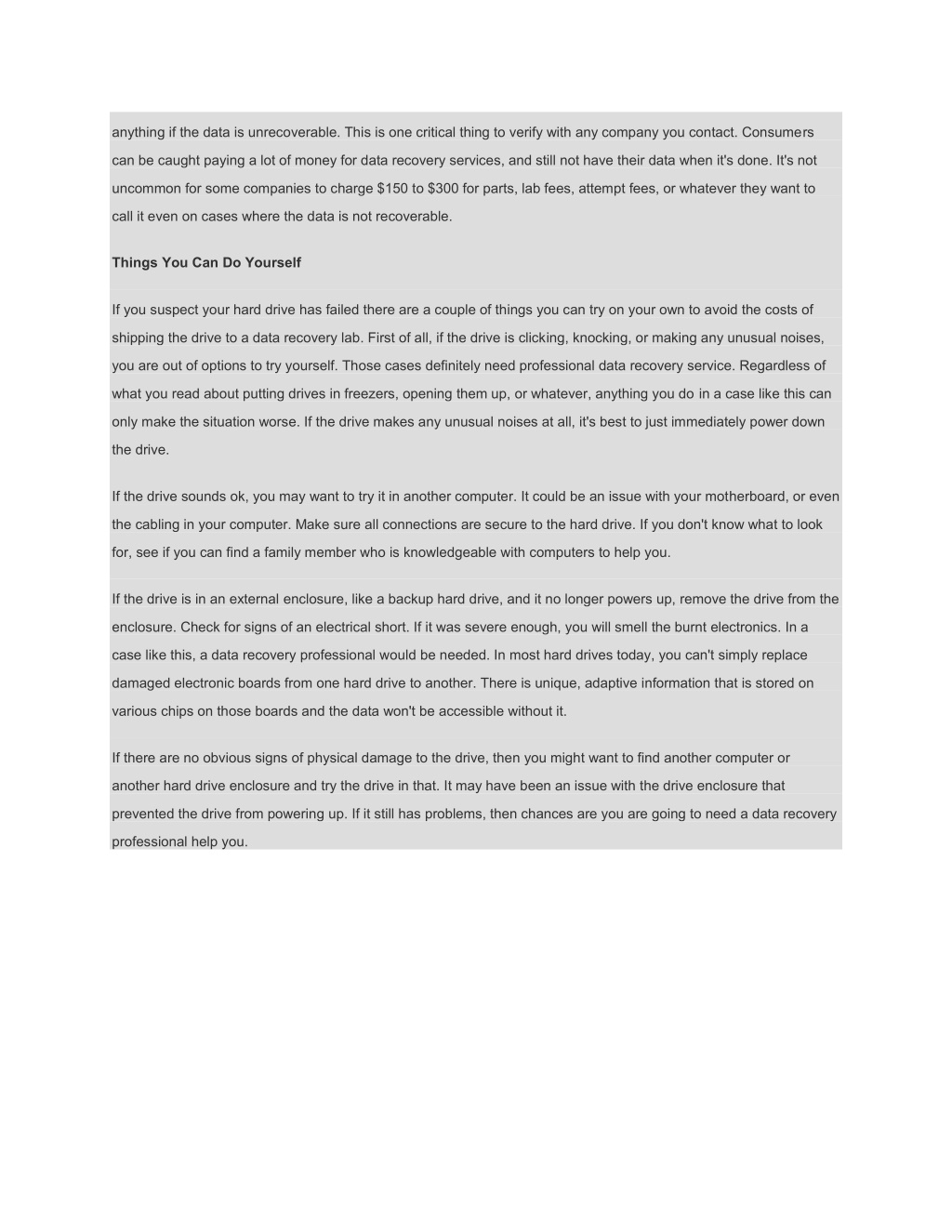 anything if the data is unrecoverable. This is one critical thing to verify with any company you contact. Consumers can be caught paying a lot of money for data recovery services, and still not have their data when it's done. It's not uncommon for some companies to charge \$150 to \$300 for parts, lab fees, attempt fees, or whatever they want to call it even on cases where the data is not recoverable.

Things You Can Do Yourself

If you suspect your hard drive has failed there are a couple of things you can try on your own to avoid the costs of shipping the drive to a data recovery lab. First of all, if the drive is clicking, knocking, or making any unusual noises, you are out of options to try yourself. Those cases definitely need professional data recovery service. Regardless of what you read about putting drives in freezers, opening them up, or whatever, anything you do in a case like this can only make the situation worse. If the drive makes any unusual noises at all, it's best to just immediately power down the drive.

If the drive sounds ok, you may want to try it in another computer. It could be an issue with your motherboard, or even the cabling in your computer. Make sure all connections are secure to the hard drive. If you don't know what to look for, see if you can find a family member who is knowledgeable with computers to help you.

If the drive is in an external enclosure, like a backup hard drive, and it no longer powers up, remove the drive from the enclosure. Check for signs of an electrical short. If it was severe enough, you will smell the burnt electronics. In a case like this, a data recovery professional would be needed. In most hard drives today, you can't simply replace damaged electronic boards from one hard drive to another. There is unique, adaptive information that is stored on various chips on those boards and the data won't be accessible without it.

If there are no obvious signs of physical damage to the drive, then you might want to find another computer or another hard drive enclosure and try the drive in that. It may have been an issue with the drive enclosure that prevented the drive from powering up. If it still has problems, then chances are you are going to need a data recovery professional help you.